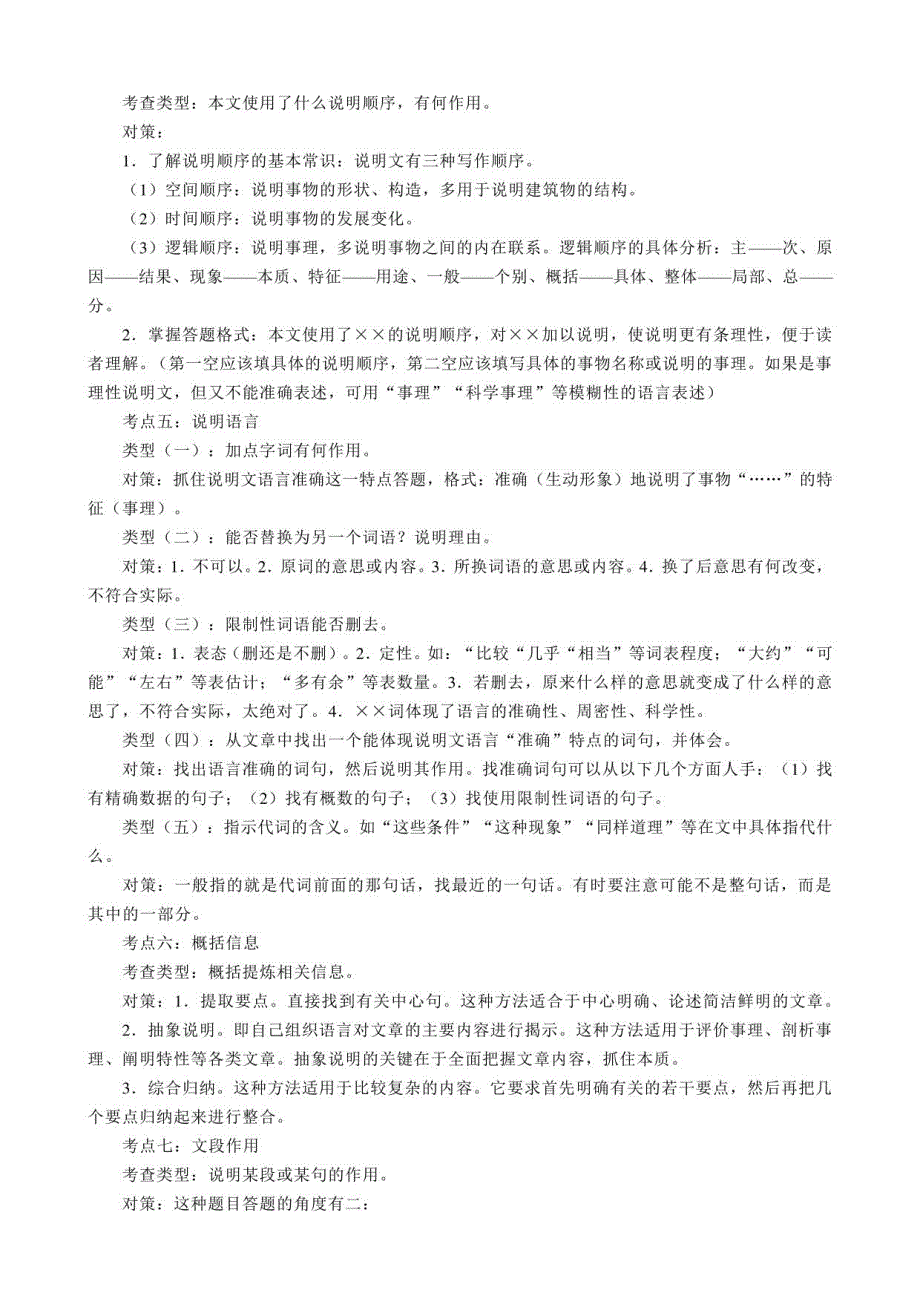 考查类型：本文使用了什么说明顺序，有何作用。

对策：

1．了解说明顺序的基本常识：说明文有三种写作顺序。

（1）空间顺序：说明事物的形状、构造，多用于说明建筑物的结构。

（2）时间顺序：说明事物的发展变化。

（3）逻辑顺序：说明事理，多说明事物之间的内在联系。逻辑顺序的具体分析：主——次、原因——结果、现象——本质、特征——用途、一般——个别、概括——具体、整体——局部、总——分。

2．掌握答题格式：本文使用了××的说明顺序，对××加以说明，使说明更有条理性，便于读者理解。（第一空应该填具体的说明顺序，第二空应该填写具体的事物名称或说明的事理。如果是事理性说明文，但又不能准确表述，可用“事理”“科学事理”等模糊性的语言表述）

考点五：说明语言

类型（一）：加点字词有何作用。

对策：抓住说明文语言准确这一特点答题，格式：准确（生动形象）地说明了事物“……”的特征（事理）。

类型（二）：能否替换为另一个词语？说明理由。

对策：1．不可以。2．原词的意思或内容。3．所换词语的意思或内容。4．换了后意思有何改变，不符合实际。

类型（三）：限制性词语能否删去。

对策：1．表态（删还是不删）。2．定性。如：“比较“几乎“相当”等词表程度；“大约”“可能”“左右”等表估计；“多有余”等表数量。3．若删去，原来什么样的意思就变成了什么样的意思了，不符合实际，太绝对了。4．××词体现了语言的准确性、周密性、科学性。

类型（四）：从文章中找出一个能体现说明文语言“准确”特点的词句，并体会。

对策：找出语言准确的词句，然后说明其作用。找准确词句可以从以下几个方面人手：（1）找有精确数据的句子；（2）找有概数的句子；（3）找使用限制性词语的句子。

类型（五）：指示代词的含义。如“这些条件”“这种现象”“同样道理”等在文中具体指代什么。

对策：一般指的就是代词前面的那句话，找最近的一句话。有时要注意可能不是整句话，而是其中的一部分。

考点六：概括信息

考查类型：概括提炼相关信息。

对策：1．提取要点。直接找到有关中心句。这种方法适合于中心明确、论述简洁鲜明的文章。

2．抽象说明。即自己组织语言对文章的主要内容进行揭示。这种方法适用于评价事理、剖析事理、阐明特性等各类文章。抽象说明的关键在于全面把握文章内容，抓住本质。

3．综合归纳。这种方法适用于比较复杂的内容。它要求首先明确有关的若干要点，然后再把几个要点归纳起来进行整合。

考点七：文段作用

考查类型：说明某段或某句的作用。

对策：这种题目答题的角度有二：